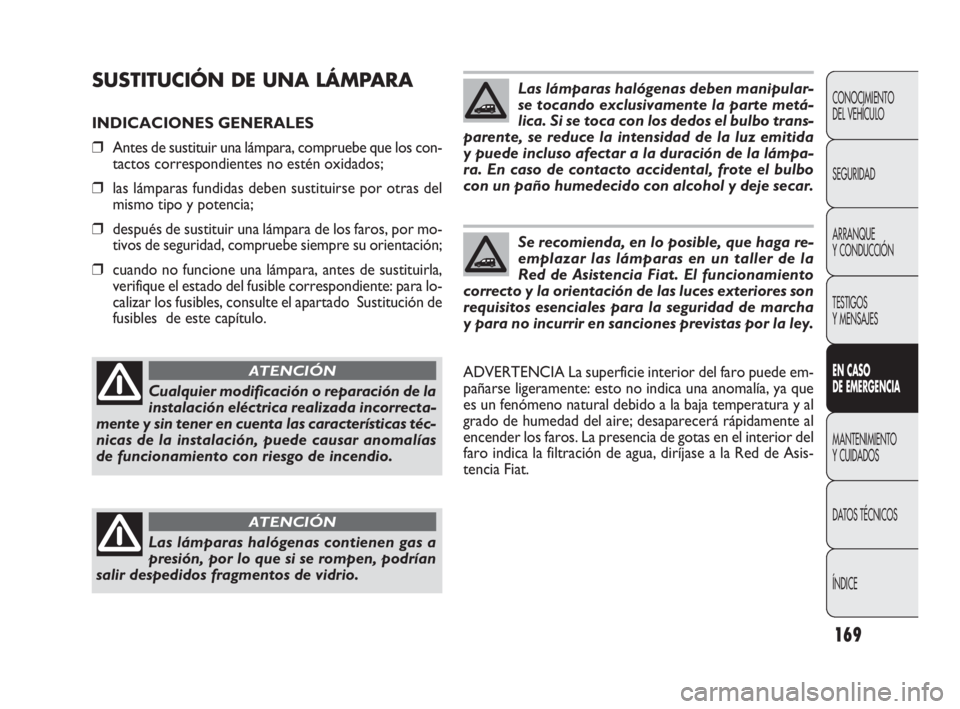 SUSTITUCIÓN DE UNA LÁMPARA

INDICACIONES GENERALES

❒ Antes de sustituir una lámpara, compruebe que los contactos correspondientes no estén oxidados;

❒ las lámparas fundidas deben sustituirse por otras del mismo tipo y potencia;

❒ después de sustituir una lámpara de los faros, por motivos de seguridad, compruebe siempre su orientación;

❒ cuando no funcione una lámpara, antes de sustituirla, verifique el estado del fusible correspondiente: para localizar los fusibles, consulte el apartado Sustitución de fusibles de este capítulo.

ATENCIÓN

Cualquier modificación o reparación de la instalación eléctrica realizada incorrectamente y sin tener en cuenta las características técnicas de la instalación, puede causar anomalías de funcionamiento con riesgo de incendio.

ATENCIÓN

Las lámparas halógenas contienen gas a presión, por lo que si se rompen, podrían salir despedidos fragmentos de vidrio.

Las lámparas halógenas deben manipularse tocando exclusivamente la parte metálica. Si se toca con los dedos el bulbo transparente, se reduce la intensidad de la luz emitida y puede incluso afectar a la duración de la lámpara. En caso de contacto accidental, frote el bulbo con un paño humedecido con alcohol y deje secar.

Se recomienda, en lo posible, que haga reemplazar las lámparas en un taller de la Red de Asistencia Fiat. El funcionamiento correcto y la orientación de las luces exteriores son requisitos esenciales para la seguridad de marcha y para no incurrir en sanciones previstas por la ley.

ADVERTENCIA La superficie interior del faro puede empañarse ligeramente: esto no indica una anomalía, ya que es un fenómeno natural debido a la baja temperatura y al grado de humedad del aire; desaparecerá rápidamente al encender los faros. La presencia de gotas en el interior del faro indica la filtración de agua, diríjase a la Red de Asistencia Fiat.

CONOCIMIENTO DEL VEHÍCULO

SEGURIDAD

ARRANQUE Y CONDUCCIÓN

TESTIGOS Y MENSAJES

EN CASO DE EMERGENCIA

MANTENIMIENTO Y CUIDADOS

DATOS TÉCNICOS

ÍNDICE

169

carmanualsonline.info